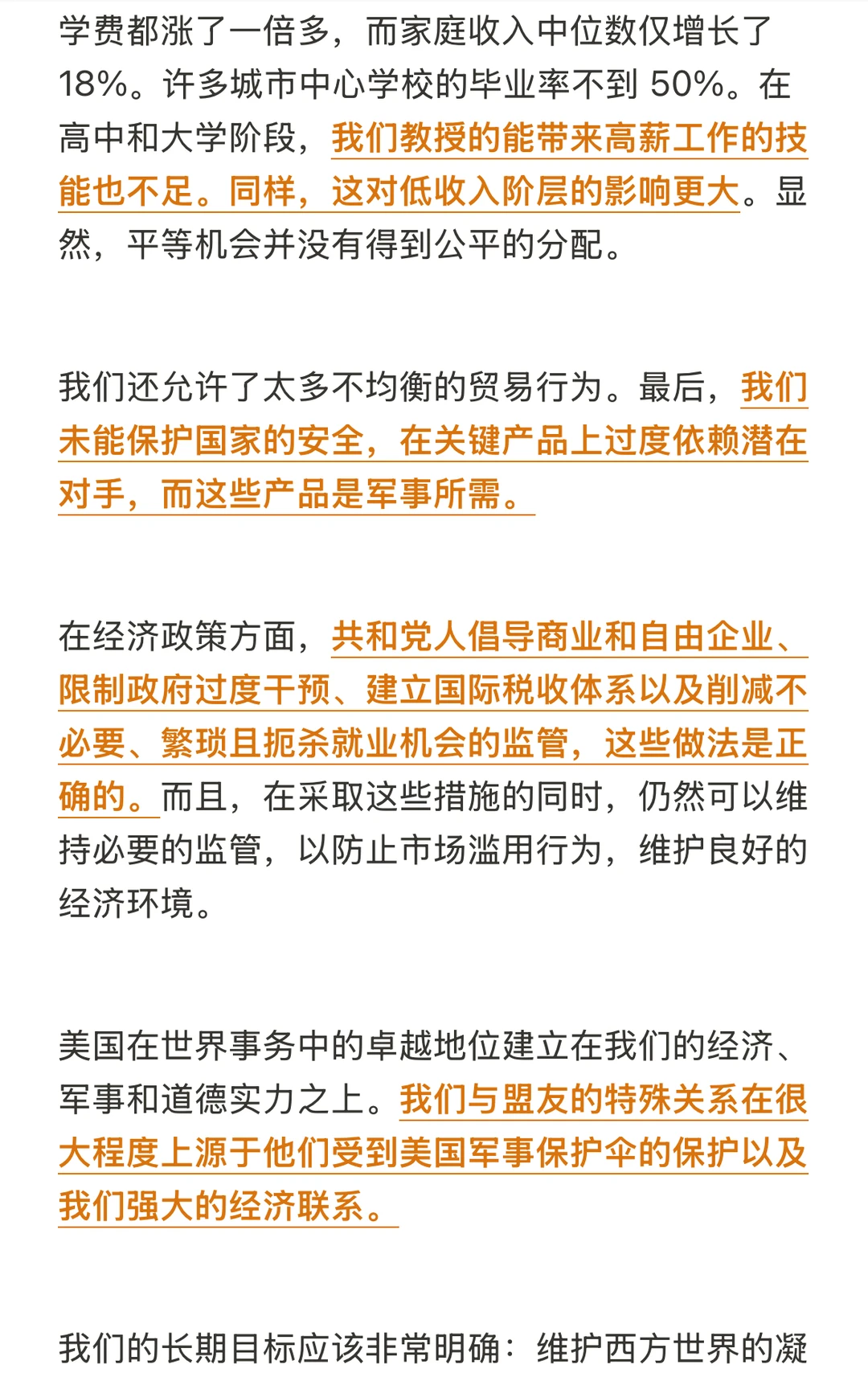 学费都涨了一倍多，而家庭收入中位数仅增长了18%。许多城市中心学校的毕业率不到 50%。在高中和大学阶段，我们教授的能带来高薪工作的技能也不足。同样，这对低收入阶层的影响更大。显然，平等机会并没有得到公平的分配。

我们还允许了太多不均衡的贸易行为。最后，我们未能保护国家的安全，在关键产品上过度依赖潜在对手，而这些产品是军事所需。

在经济政策方面，共和党人倡导商业和自由企业、限制政府过度干预、建立国际税收体系以及削减不必要、繁琐且扼杀就业机会的监管，这些做法是正确的。而且，在采取这些措施的同时，仍然可以维持必要的监管，以防止市场滥用行为，维护良好的经济环境。

美国在世界事务中的卓越地位建立在我们的经济、军事和道德实力之上。我们与盟友的特殊关系在很大程度上源于他们受到美国军事保护伞的保护以及我们强大的经济联系。

我们的长期目标应该非常明确：维护西方世界的凝